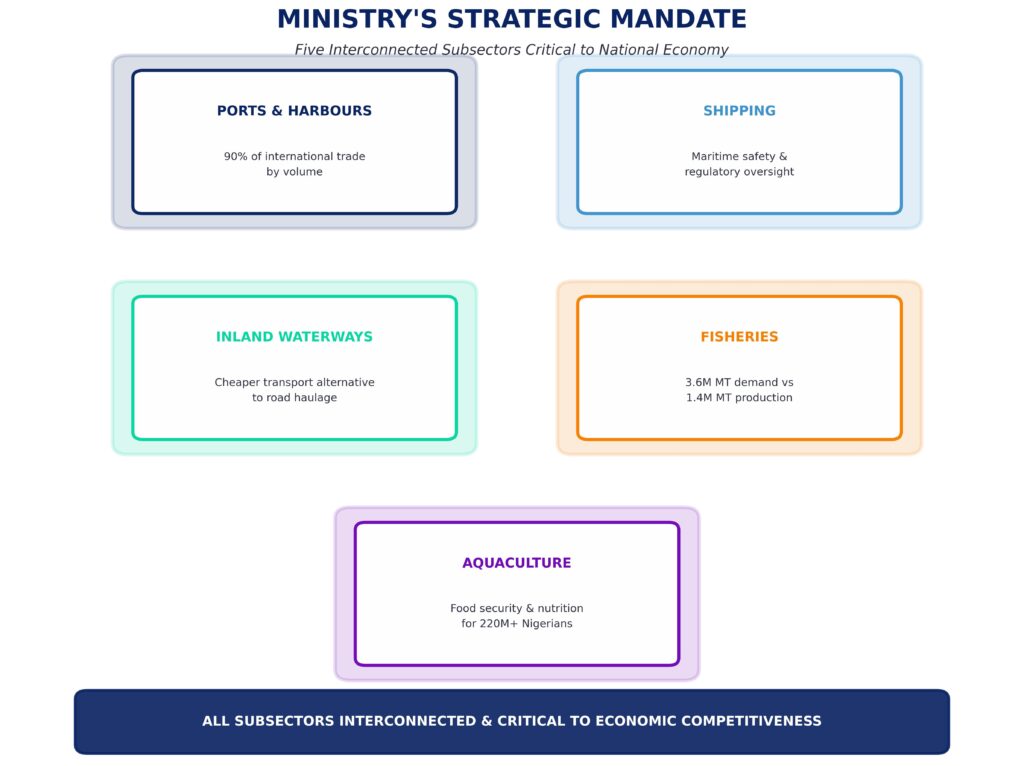 MINISTRY'S STRATEGIC MANDATE

Five Interconnected Subsectors Critical to National Economy

PORTS & HARBOURS

90% of international trade by volume

SHIPPING

Maritime safety & regulatory oversight

INLAND WATERWAYS

Cheaper transport alternative to road haulage

FISHERIES

3.6M MT demand vs 1.4M MT production

AQUACULTURE

Food security & nutrition for 220M+ Nigerians

ALL SUBSECTORS INTERCONNECTED & CRITICAL TO ECONOMIC COMPETITIVENESS